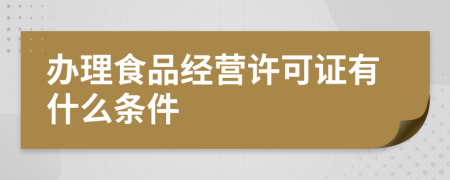 办理食品经营许可证有什么条件